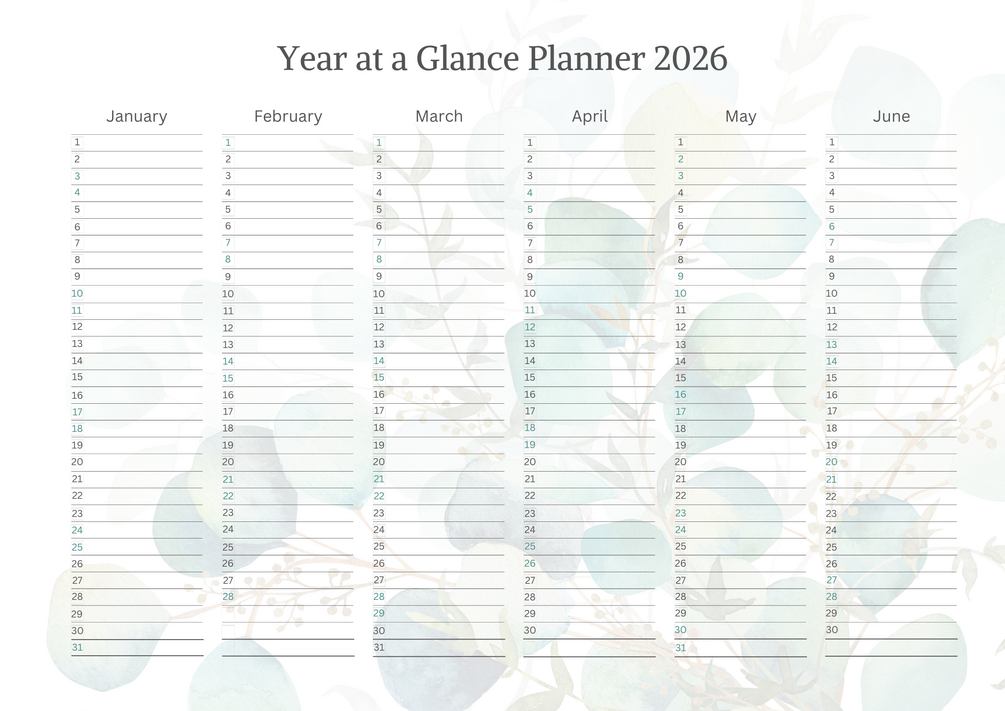 Year at a Glance Planner 2026

January
1
2
3
4
5
6
7
8
9
10
11
12
13
14
15
16
17
18
19
20
21
22
23
24
25
26
27
28
29
30
31

February
1
2
3
4
5
6
7
8
9
10
11
12
13
14
15
16
17
18
19
20
21
22
23
24
25
26
27
28

March
1
2
3
4
5
6
7
8
9
10
11
12
13
14
15
16
17
18
19
20
21
22
23
24
25
26
27
28
29
30
31

April
1
2
3
4
5
6
7
8
9
10
11
12
13
14
15
16
17
18
19
20
21
22
23
24
25
26
27
28
29
30

May
1
2
3
4
5
6
7
8
9
10
11
12
13
14
15
16
17
18
19
20
21
22
23
24
25
26
27
28
29
30
31

June
1
2
3
4
5
6
7
8
9
10
11
12
13
14
15
16
17
18
19
20
21
22
23
24
25
26
27
28
29
30